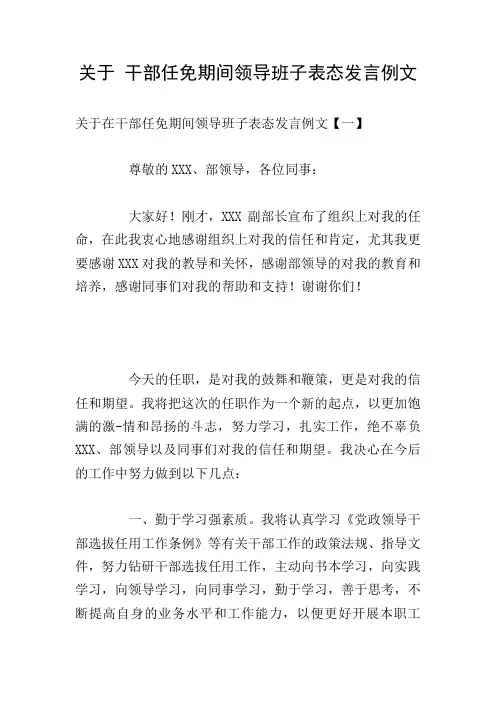 关于 干部任免期间领导班子表态发言例文

关于在干部任免期间领导班子表态发言例文【一】

尊敬的XXX、部领导，各位同事：

大家好！刚才，XXX 副部长宣布了组织上对我的任命，在此我衷心地感谢组织上对我的信任和肯定，尤其我更要感谢XXX对我的教导和关怀，感谢部领导的对我的教育和培养，感谢同事们对我的帮助和支持！谢谢你们！

今天的任职，是对我的鼓舞和鞭策，更是对我的信任和期望。我将把这次的任职作为一个新的起点，以更加饱满的激-情和昂扬的斗志，努力学习，扎实工作，绝不辜负XXX、部领导以及同事们对我的信任和期望。我决心在今后的工作中努力做到以下几点：

一、勤于学习强素质。我将认真学习《党政领导干部选拔任用工作条例》等有关干部工作的政策法规、指导文件，努力钻研干部选拔任用工作，主动向书本学习，向实践学习，向领导学习，向同事学习，勤于学习，善于思考，不断提高自身的业务水平和工作能力，以便更好开展本职工